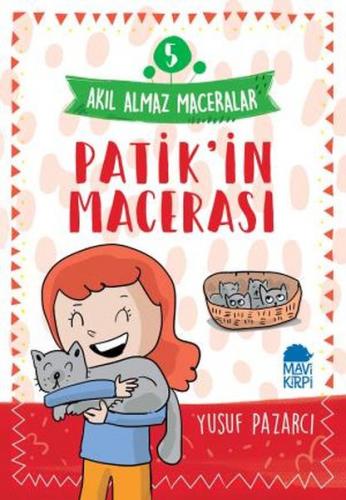 5

AKIL ALMAZ MACERALAR

PATİK'İN MACERASI

MAVİ KİRPİ

YUSUF PAZARCI